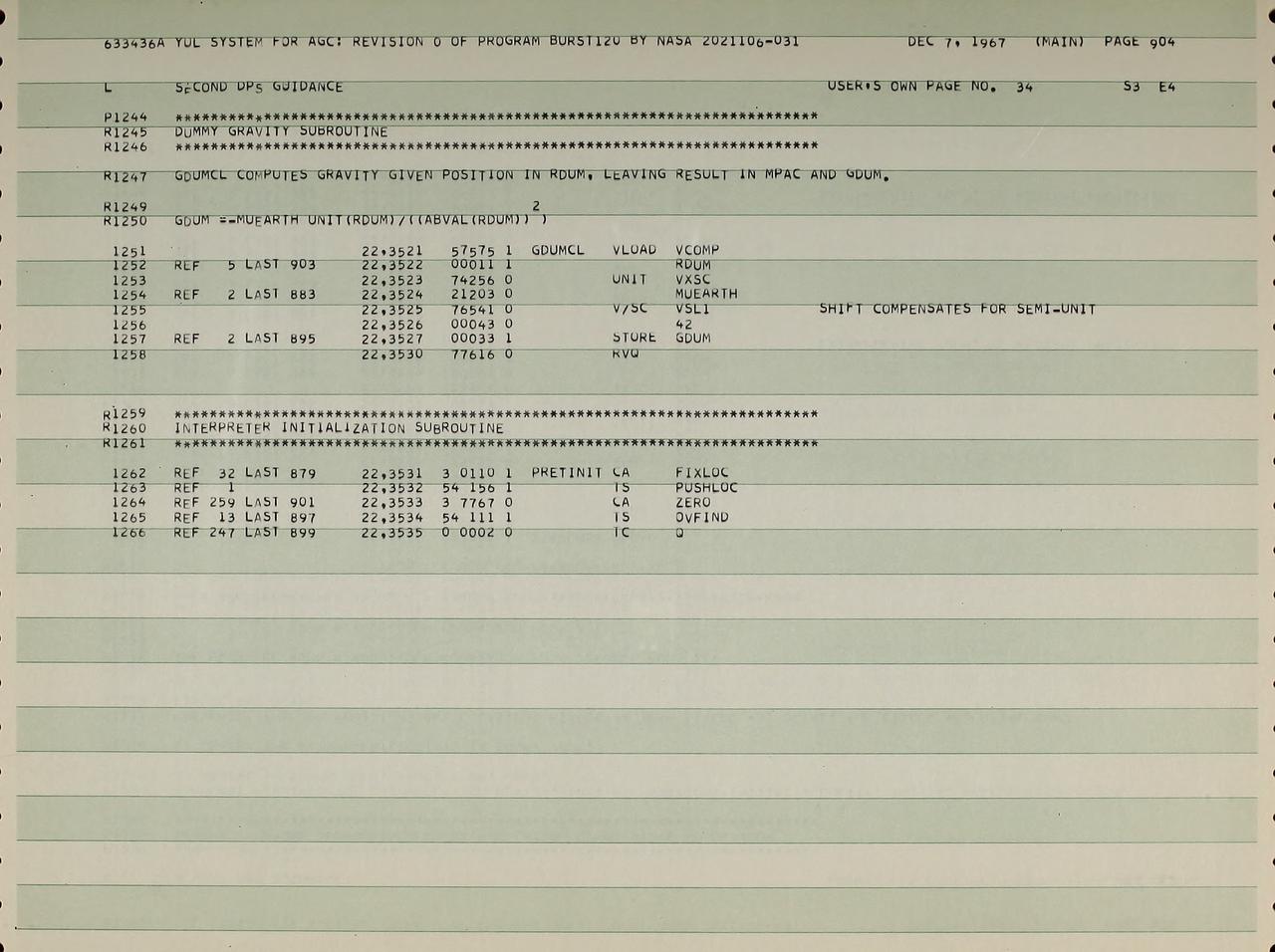 633436A YUL SYSTEM FOR AGC: REVISION 0 OF PROGRAM BURST120 BY NASA 2021106-031 DEC 7, 1967 (MAIN) PAGE 904

L SECOND DPS GUIDANCE USER'S OWN PAGE NO. 34 S3 E4

P1244 ************************************************************************
R1245 DUMMY GRAVITY SUBROUTINE
R1246 ************************************************************************

R1247 GDUMCL COMPUTES GRAVITY GIVEN POSITION IN RDUM, LEAVING RESULT IN MPAC AND GDUM.

R1249 2
R1250 GDUM =-MUEARTH UNIT(RDUM)/((ABVAL(RDUM)) )

1251 22,3521 57575 1 GDUMCL VLOAD VCOMP
1252 REF 5 LAST 903 22,3522 00011 1 RDUM
1253 22,3523 74256 0 UNIT VXSC
1254 REF 2 LAST 883 22,3524 21203 0 MUEARTH
1255 22,3525 76541 0 V/SC VSL1 SHIFT COMPENSATES FOR SEMI-UNIT
1256 22,3526 00043 0 42
1257 REF 2 LAST 895 22,3527 00033 1 STORE GDUM
1258 22,3530 77616 0 RVQ

R1259 ************************************************************************
R1260 INTERPRETER INITIALIZATION SUBROUTINE
R1261 ************************************************************************

1262 REF 32 LAST 879 22,3531 3 0110 1 PRETINIT CA FIXLOC
1263 REF 1 22,3532 54 156 1 TS PUSHLOC
1264 REF 259 LAST 901 22,3533 3 7767 0 CA ZERO
1265 REF 13 LAST 897 22,3534 54 111 1 TS OVFIND
1266 REF 247 LAST 899 22,3535 0 0002 0 TC Q